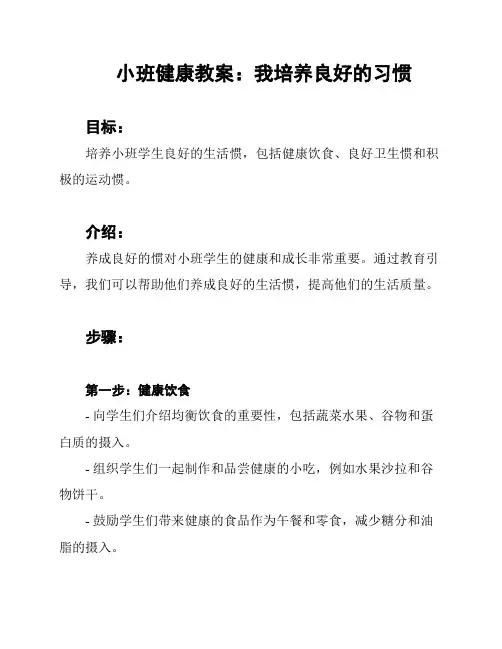 小班健康教案：我培养良好的习惯

目标：

培养小班学生良好的生活惯，包括健康饮食、良好卫生惯和积极的运动惯。

介绍：

养成良好的惯对小班学生的健康和成长非常重要。通过教育引导，我们可以帮助他们养成良好的生活惯，提高他们的生活质量。

步骤：

第一步：健康饮食

- 向学生们介绍均衡饮食的重要性，包括蔬菜水果、谷物和蛋白质的摄入。

- 组织学生们一起制作和品尝健康的小吃，例如水果沙拉和谷物饼干。

- 鼓励学生们带来健康的食品作为午餐和零食，减少糖分和油脂的摄入。